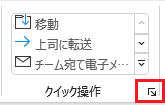 移動
上司に転送
チーム宛て電子メ…
クイック操作